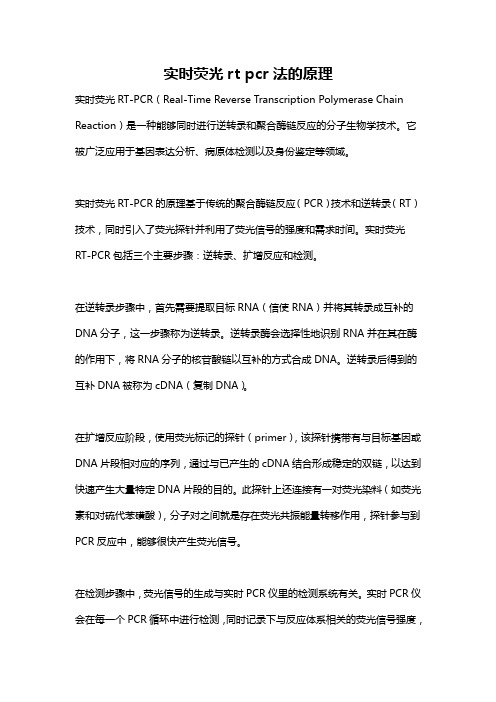 实时荧光 rt pcr 法的原理

实时荧光 RT-PCR（Real-Time Reverse Transcription Polymerase Chain Reaction）是一种能够同时进行逆转录和聚合酶链反应的分子生物学技术。它被广泛应用于基因表达分析、病原体检测以及身份鉴定等领域。

实时荧光 RT-PCR 的原理基于传统的聚合酶链反应（PCR）技术和逆转录（RT）技术，同时引入了荧光探针并利用了荧光信号的强度和需求时间。实时荧光 RT-PCR 包括三个主要步骤：逆转录、扩增反应和检测。

在逆转录步骤中，首先需要提取目标 RNA（信使 RNA）并将其转录成互补的 DNA 分子，这一步骤称为逆转录。逆转录酶会选择性地识别 RNA 并在其在酶的作用下，将 RNA 分子的核苷酸链以互补的方式合成 DNA。逆转录后得到的互补 DNA 被称为 cDNA（复制 DNA）。

在扩增反应阶段，使用荧光标记的探针（primer），该探针携带有与目标基因或 DNA 片段相对应的序列，通过与已产生的 cDNA 结合形成稳定的双链，以达到快速产生大量特定 DNA 片段的目的。此探针上还连接有一对荧光染料（如荧光素和对硫代苯磺酸），分子对之间就是存在荧光共振能量转移作用，探针参与到 PCR 反应中，能够很快产生荧光信号。

在检测步骤中，荧光信号的生成与实时 PCR 仪里的检测系统有关。实时 PCR 仪会在每一个 PCR 循环中进行检测，同时记录下与反应体系相关的荧光信号强度，